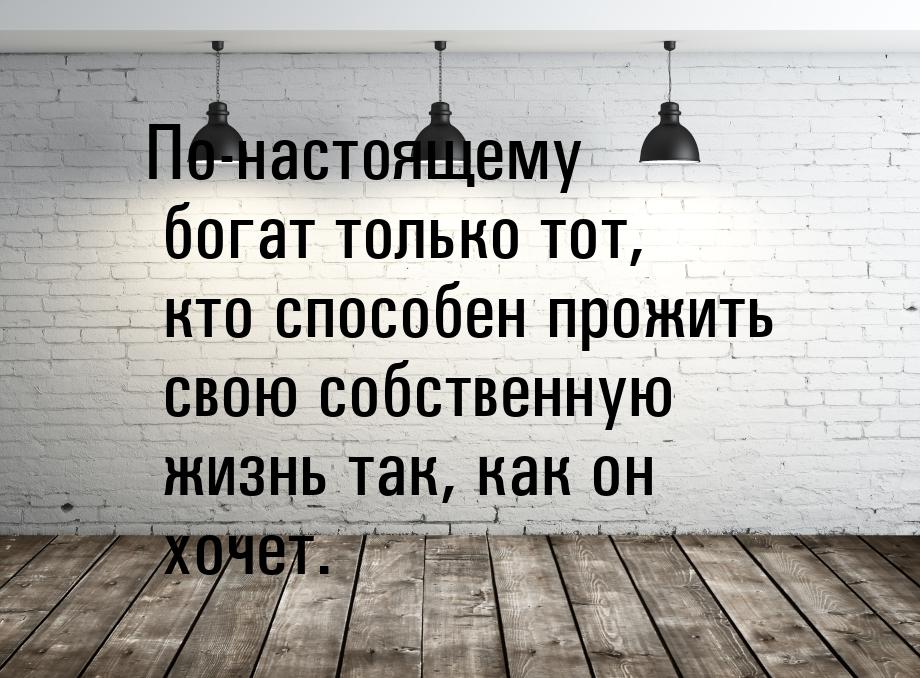 По-настоящему богат только тот, кто способен прожить свою собственную жизнь так, как он хочет.